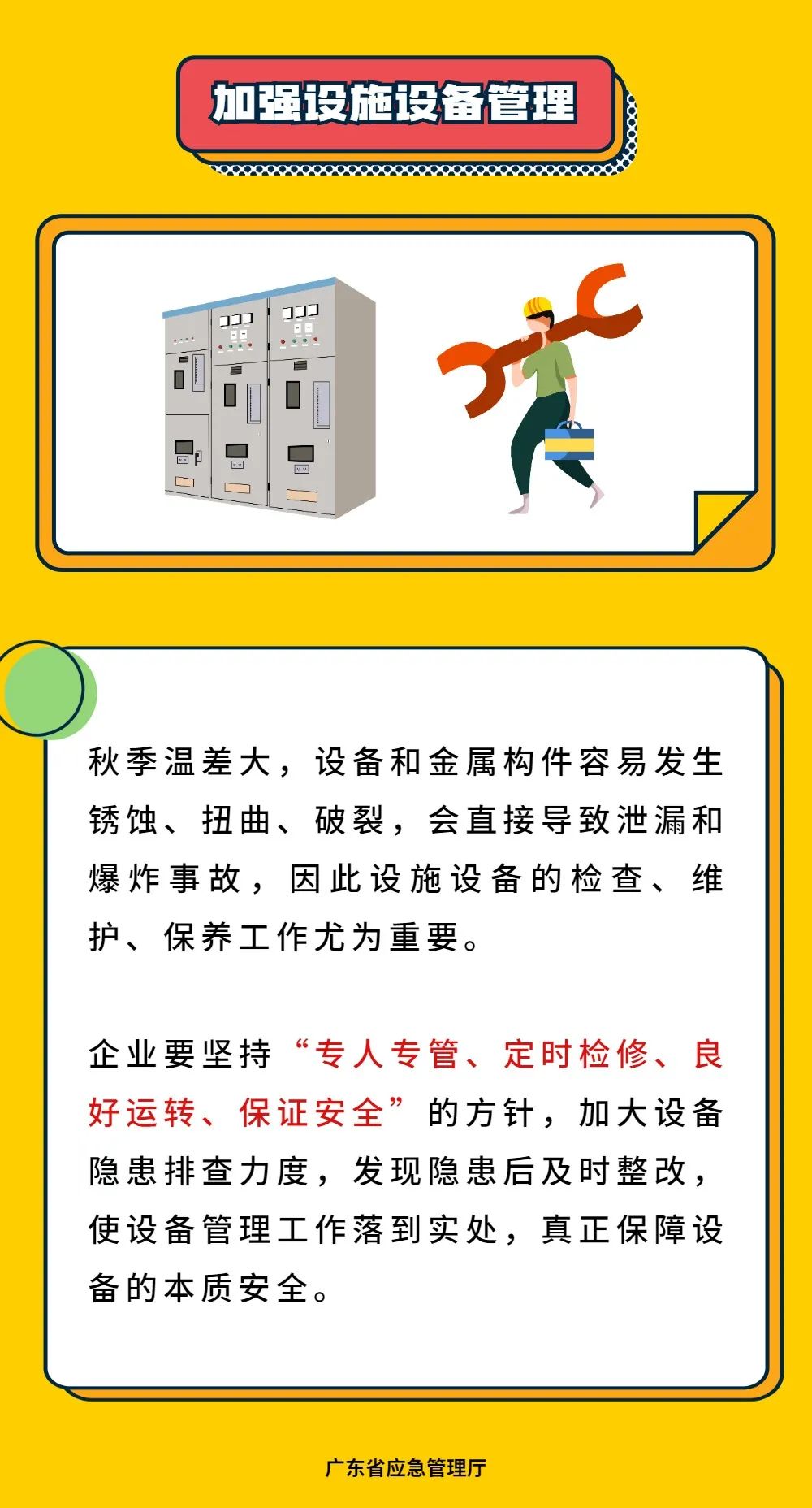 加强设施设备管理

秋季温差大，设备和金属构件容易发生锈蚀、扭曲、破裂，会直接导致泄漏和爆炸事故，因此设施设备的检查、维护、保养工作尤为重要。

企业要坚持“专人专管、定时检修、良好运转、保证安全”的方针，加大设备隐患排查力度，发现隐患后及时整改，使设备管理工作落到实处，真正保障设备的本质安全。

广东省应急管理厅